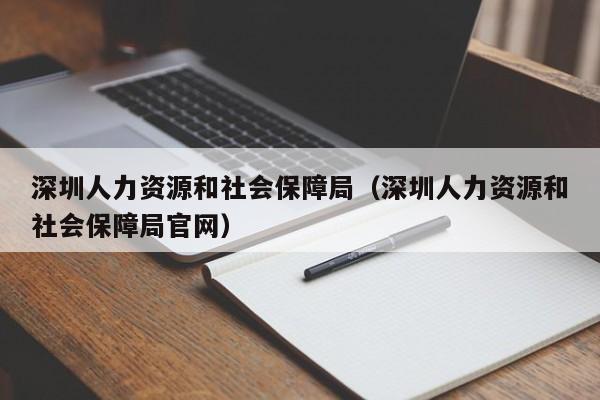 深圳人力资源和社会保障局（深圳人力资源和社会保障局官网）